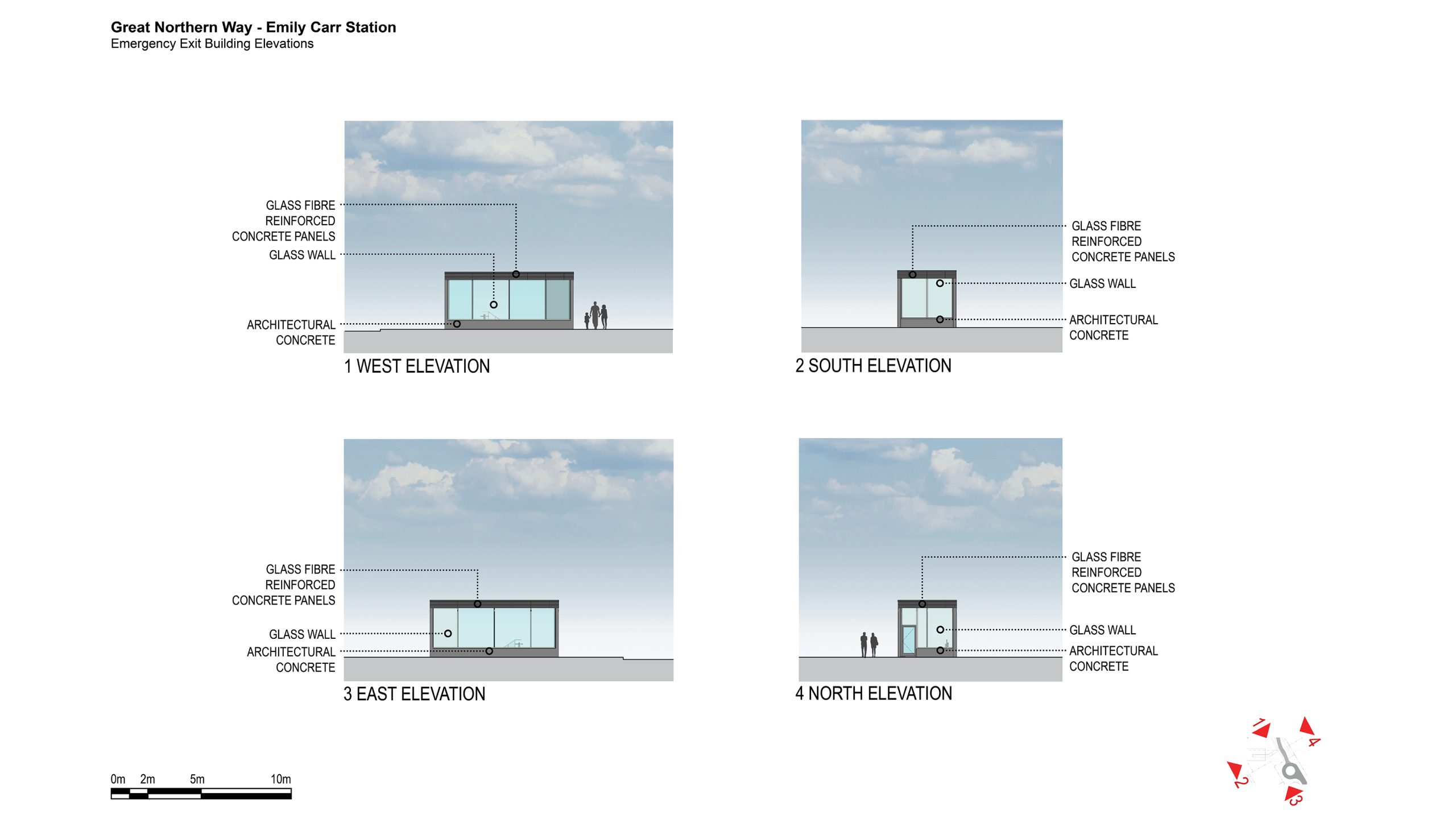 Great Northern Way - Emily Carr Station
Emergency Exit Building Elevations

GLASS FIBRE REINFORCED CONCRETE PANELS
GLASS WALL
ARCHITECTURAL CONCRETE
1 WEST ELEVATION

GLASS FIBRE REINFORCED CONCRETE PANELS
GLASS WALL
ARCHITECTURAL CONCRETE
2 SOUTH ELEVATION

GLASS FIBRE REINFORCED CONCRETE PANELS
GLASS WALL
ARCHITECTURAL CONCRETE
3 EAST ELEVATION

GLASS FIBRE REINFORCED CONCRETE PANELS
GLASS WALL
ARCHITECTURAL CONCRETE
4 NORTH ELEVATION

0m 2m 5m 10m

1 4 2 3